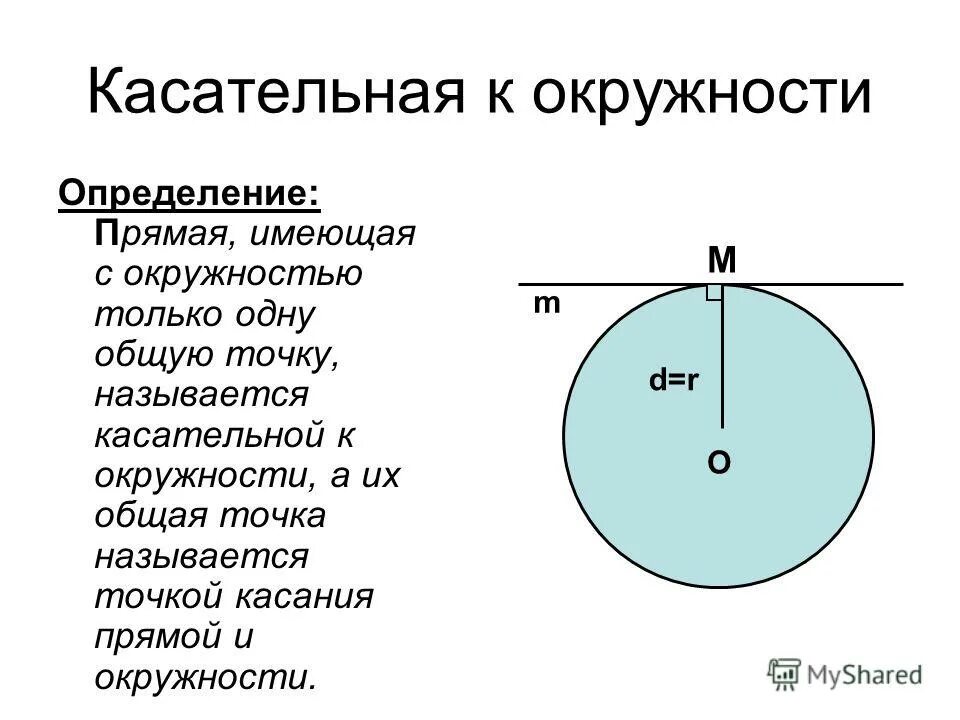 Касательная к окружности

Определение:
Прямая, имеющая с окружностью только одну общую точку, называется касательной к окружности, а их общая точка называется точкой касания прямой и окружности.

M
m
d=r
O

MyShared